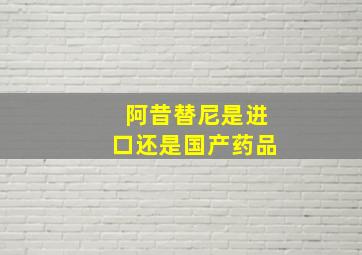 阿昔替尼是进口还是国产药品